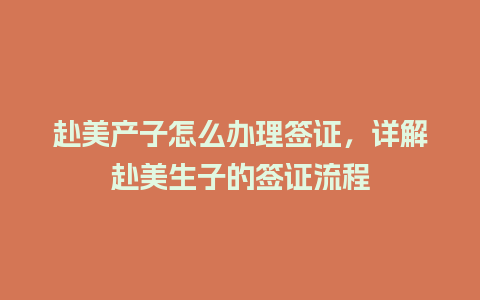 赴美产子怎么办理签证，详解赴美生子的签证流程